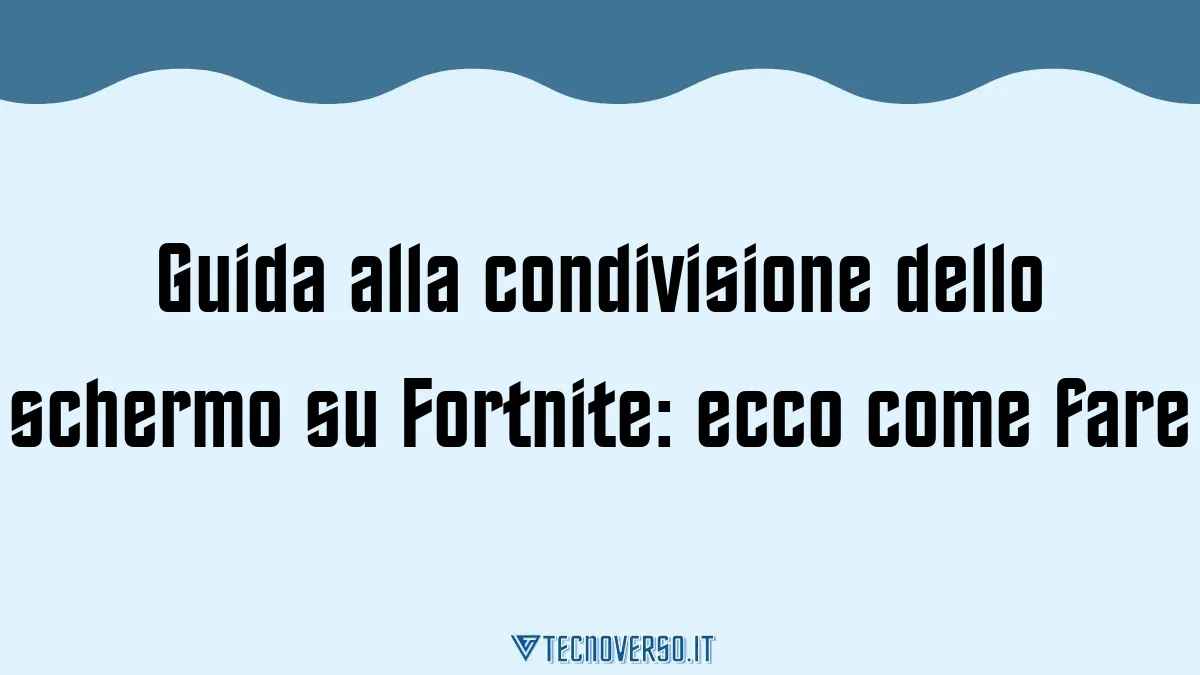 Guida alla condivisione dello schermo su Fortnite: ecco come fare

TECNOVERSO.IT